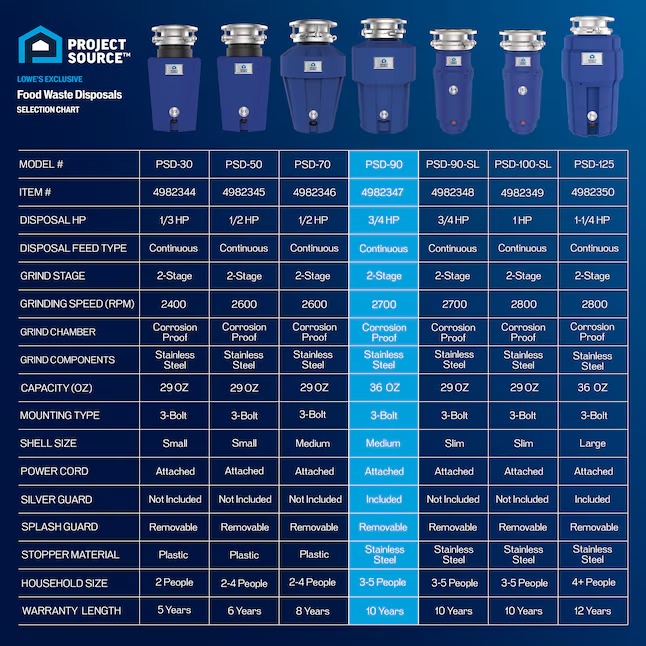 PROJECT SOURCE™

LOWE'S EXCLUSIVE
Food Waste Disposals
SELECTION CHART

| MODEL # | PSD-30 | PSD-50 | PSD-70 | PSD-90 | PSD-90-SL | PSD-100-SL | PSD-125 |
|---|---|---|---|---|---|---|---|
| ITEM # | 4982344 | 4982345 | 4982346 | 4982347 | 4982348 | 4982349 | 4982350 |
| DISPOSAL HP | 1/3 HP | 1/2 HP | 1/2 HP | 3/4 HP | 3/4 HP | 1 HP | 1-1/4 HP |
| DISPOSAL FEED TYPE | Continuous | Continuous | Continuous | Continuous | Continuous | Continuous | Continuous |
| GRIND STAGE | 2-Stage | 2-Stage | 2-Stage | 2-Stage | 2-Stage | 2-Stage | 2-Stage |
| GRINDING SPEED (RPM) | 2400 | 2600 | 2600 | 2700 | 2700 | 2800 | 2800 |
| GRIND CHAMBER | Corrosion Proof | Corrosion Proof | Corrosion Proof | Corrosion Proof | Corrosion Proof | Corrosion Proof | Corrosion Proof |
| GRIND COMPONENTS | Stainless Steel | Stainless Steel | Stainless Steel | Stainless Steel | Stainless Steel | Stainless Steel | Stainless Steel |
| CAPACITY (OZ) | 29 OZ | 29 OZ | 29 OZ | 36 OZ | 29 OZ | 29 OZ | 36 OZ |
| MOUNTING TYPE | 3-Bolt | 3-Bolt | 3-Bolt | 3-Bolt | 3-Bolt | 3-Bolt | 3-Bolt |
| SHELL SIZE | Small | Small | Medium | Medium | Slim | Slim | Large |
| POWER CORD | Attached | Attached | Attached | Attached | Attached | Attached | Attached |
| SILVER GUARD | Not Included | Not Included | Not Included | Included | Not Included | Not Included | Included |
| SPLASH GUARD | Removable | Removable | Removable | Removable | Removable | Removable | Removable |
| STOPPER MATERIAL | Plastic | Plastic | Plastic | Stainless Steel | Stainless Steel | Stainless Steel | Stainless Steel |
| HOUSEHOLD SIZE | 2 People | 2-4 People | 2-4 People | 3-5 People | 3-5 People | 3-5 People | 4+ People |
| WARRANTY LENGTH | 5 Years | 6 Years | 8 Years | 10 Years | 10 Years | 10 Years | 12 Years |